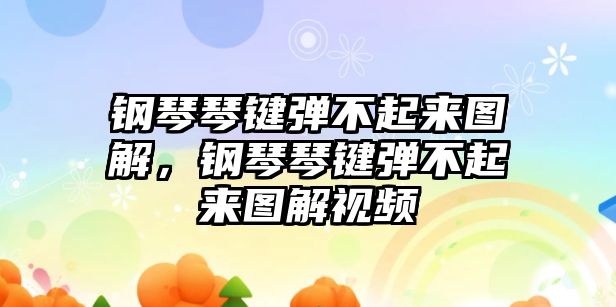 钢琴琴键弹不起来图解，钢琴琴键弹不起来图解视频